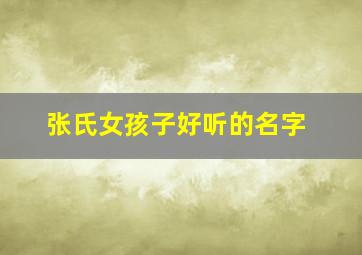 张氏女孩子好听的名字